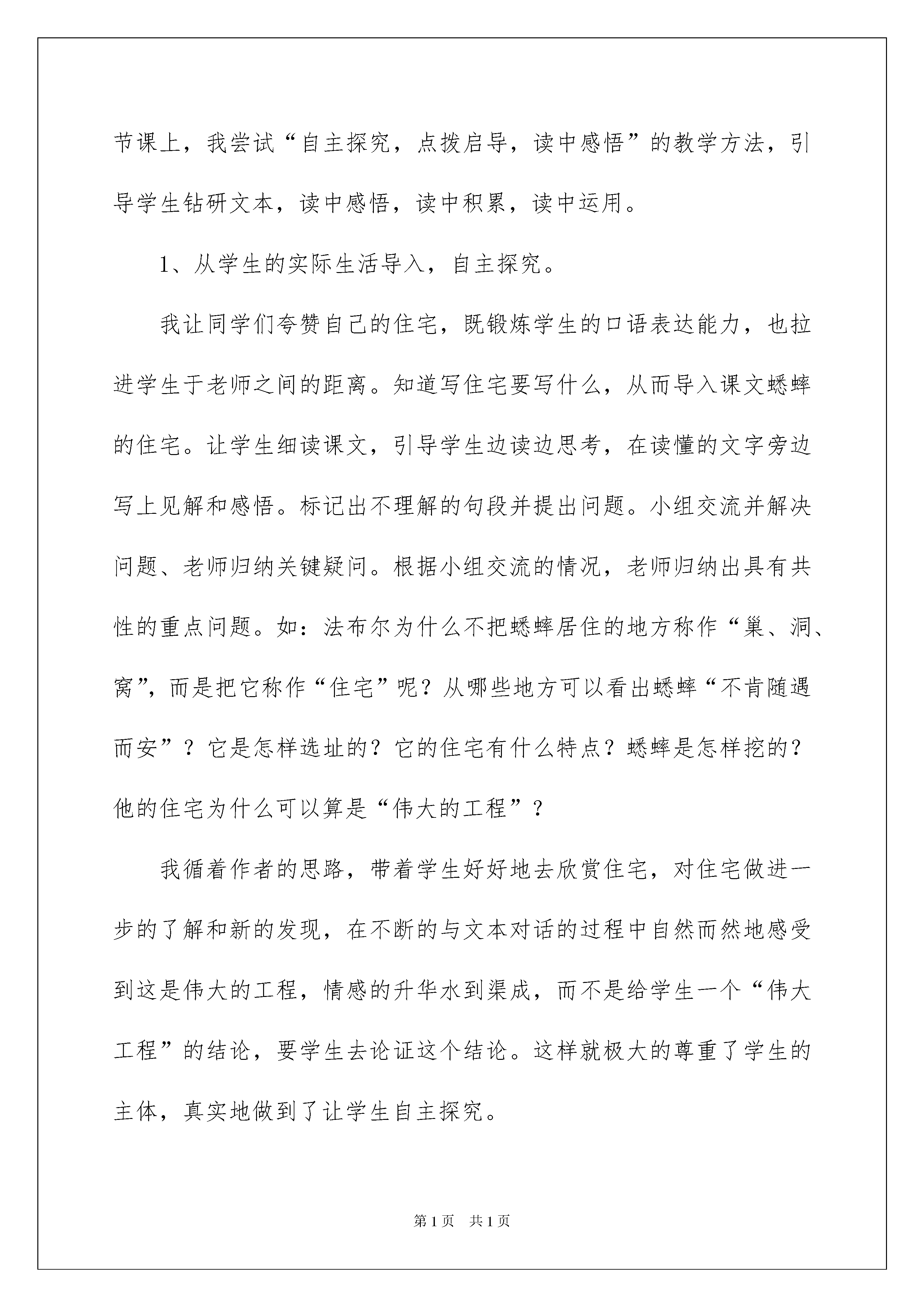 节课上，我尝试“自主探究，点拨启导，读中感悟”的教学方法，引导学生钻研文本，读中感悟，读中积累，读中运用。

1、从学生的实际生活导入，自主探究。

我让同学们夸赞自己的住宅，既锻炼学生的口语表达能力，也拉进学生于老师之间的距离。知道写住宅要写什么，从而导入课文蟋蟀的住宅。让学生细读课文，引导学生边读边思考，在读懂的文字旁边写上见解和感悟。标记出不理解的句段并提出问题。小组交流并解决问题、老师归纳关键疑问。根据小组交流的情况，老师归纳出具有共性的重点问题。如：法布尔为什么不把蟋蟀居住的地方称作“巢、洞、窝”，而是把它称作“住宅”呢？从哪些地方可以看出蟋蟀“不肯随遇而安”？它是怎样选址的？它的住宅有什么特点？蟋蟀是怎样挖的？他的住宅为什么可以算是“伟大的工程”？

我循着作者的思路，带着学生好好地去欣赏住宅，对住宅做进一步的了解和新的发现，在不断的与文本对话的过程中自然而然地感受到这是伟大的工程，情感的升华水到渠成，而不是给学生一个“伟大工程”的结论，要学生去论证这个结论。这样就极大的尊重了学生的主体，真实地做到了让学生自主探究。

第1页 共1页